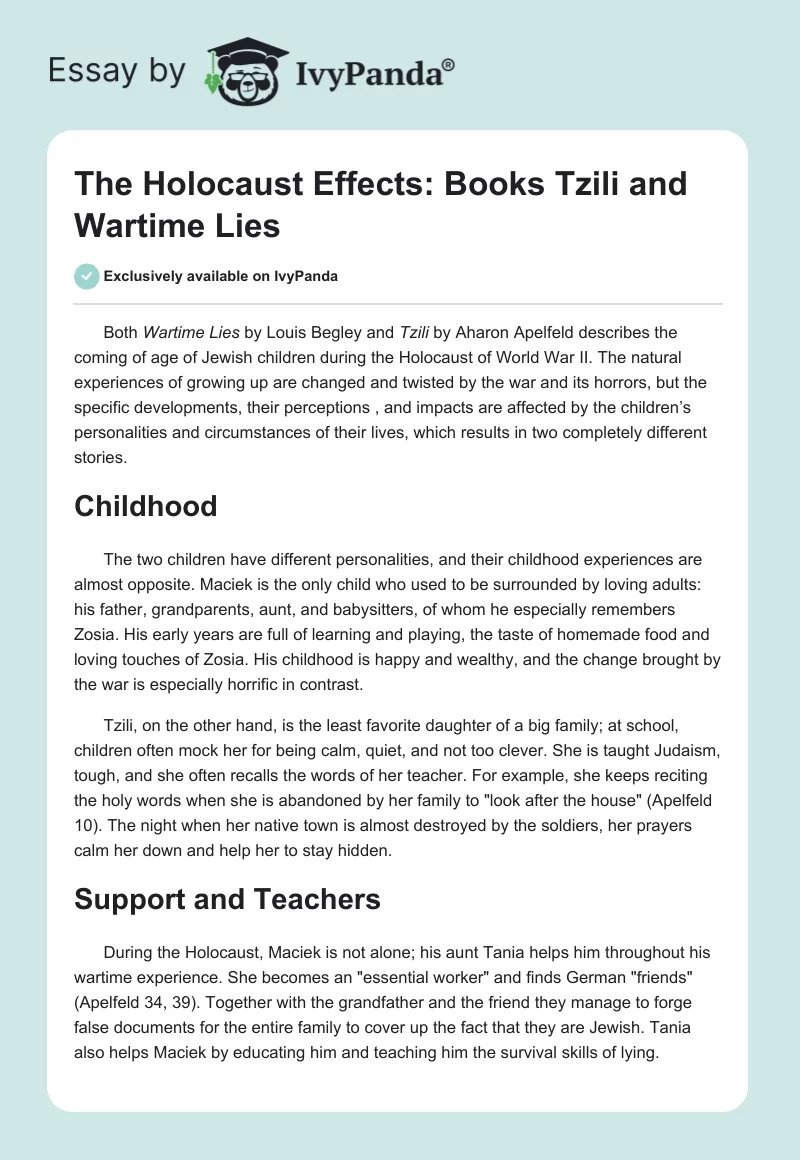 Essay by IvyPanda®

The Holocaust Effects: Books Tzili and Wartime Lies

Exclusively available on IvyPanda

Both Wartime Lies by Louis Begley and Tzili by Aharon Apelfeld describes the coming of age of Jewish children during the Holocaust of World War II. The natural experiences of growing up are changed and twisted by the war and its horrors, but the specific developments, their perceptions , and impacts are affected by the children's personalities and circumstances of their lives, which results in two completely different stories.

Childhood

The two children have different personalities, and their childhood experiences are almost opposite. Maciek is the only child who used to be surrounded by loving adults: his father, grandparents, aunt, and babysitters, of whom he especially remembers Zosia. His early years are full of learning and playing, the taste of homemade food and loving touches of Zosia. His childhood is happy and wealthy, and the change brought by the war is especially horrific in contrast.

Tzili, on the other hand, is the least favorite daughter of a big family; at school, children often mock her for being calm, quiet, and not too clever. She is taught Judaism, tough, and she often recalls the words of her teacher. For example, she keeps reciting the holy words when she is abandoned by her family to "look after the house" (Apelfeld 10). The night when her native town is almost destroyed by the soldiers, her prayers calm her down and help her to stay hidden.

Support and Teachers

During the Holocaust, Maciek is not alone; his aunt Tania helps him throughout his wartime experience. She becomes an "essential worker" and finds German "friends" (Apelfeld 34, 39). Together with the grandfather and the friend they manage to forge false documents for the entire family to cover up the fact that they are Jewish. Tania also helps Maciek by educating him and teaching him the survival skills of lying.